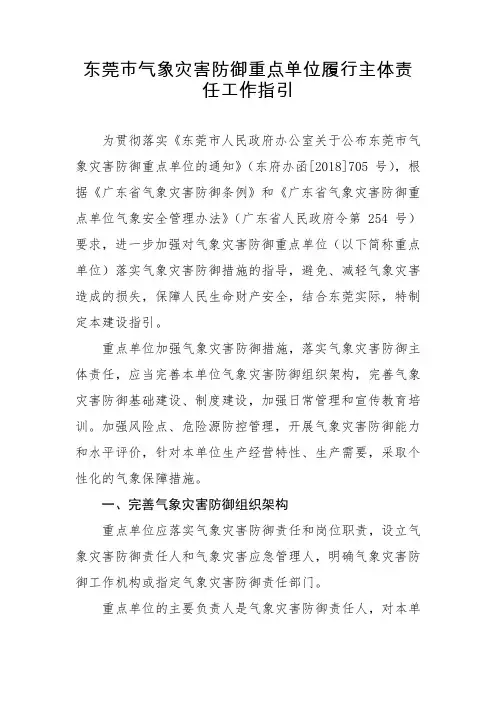 东莞市气象灾害防御重点单位履行主体责任工作指引

为贯彻落实《东莞市人民政府办公室关于公布东莞市气象灾害防御重点单位的通知》（东府办函[2018]705 号），根据《广东省气象灾害防御条例》和《广东省气象灾害防御重点单位气象安全管理办法》（广东省人民政府令第 254 号）要求，进一步加强对气象灾害防御重点单位（以下简称重点单位）落实气象灾害防御措施的指导，避免、减轻气象灾害造成的损失，保障人民生命财产安全，结合东莞实际，特制定本建设指引。

重点单位加强气象灾害防御措施，落实气象灾害防御主体责任，应当完善本单位气象灾害防御组织架构，完善气象灾害防御基础建设、制度建设，加强日常管理和宣传教育培训。加强风险点、危险源防控管理，开展气象灾害防御能力和水平评价，针对本单位生产经营特性、生产需要，采取个性化的气象保障措施。

一、完善气象灾害防御组织架构

重点单位应落实气象灾害防御责任和岗位职责，设立气象灾害防御责任人和气象灾害应急管理人，明确气象灾害防御工作机构或指定气象灾害防御责任部门。

重点单位的主要负责人是气象灾害防御责任人，对本单